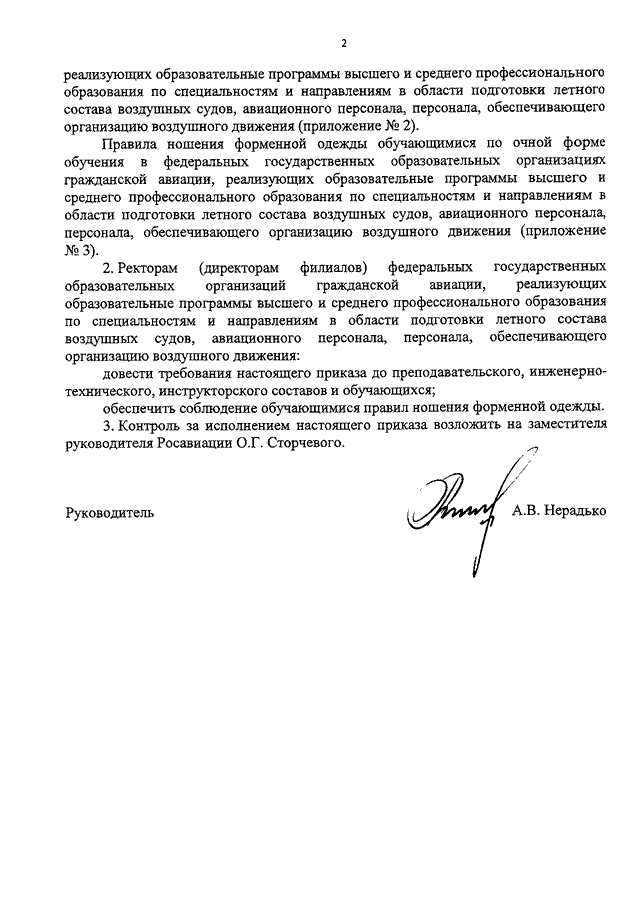 2

реализующих образовательные программы высшего и среднего профессионального образования по специальностям и направлениям в области подготовки летного состава воздушных судов, авиационного персонала, персонала, обеспечивающего организацию воздушного движения (приложение № 2).

Правила ношения форменной одежды обучающимися по очной форме обучения в федеральных государственных образовательных организациях гражданской авиации, реализующих образовательные программы высшего и среднего профессионального образования по специальностям и направлениям в области подготовки летного состава воздушных судов, авиационного персонала, персонала, обеспечивающего организацию воздушного движения (приложение № 3).

2. Ректорам (директорам филиалов) федеральных государственных образовательных организаций гражданской авиации, реализующих образовательные программы высшего и среднего профессионального образования по специальностям и направлениям в области подготовки летного состава воздушных судов, авиационного персонала, персонала, обеспечивающего организацию воздушного движения:

довести требования настоящего приказа до преподавательского, инженерно-технического, инструкторского составов и обучающихся;

обеспечить соблюдение обучающимися правил ношения форменной одежды.

3. Контроль за исполнением настоящего приказа возложить на заместителя руководителя Росавиации О.Г. Сторчевого.

Руководитель А.В. Нерадько